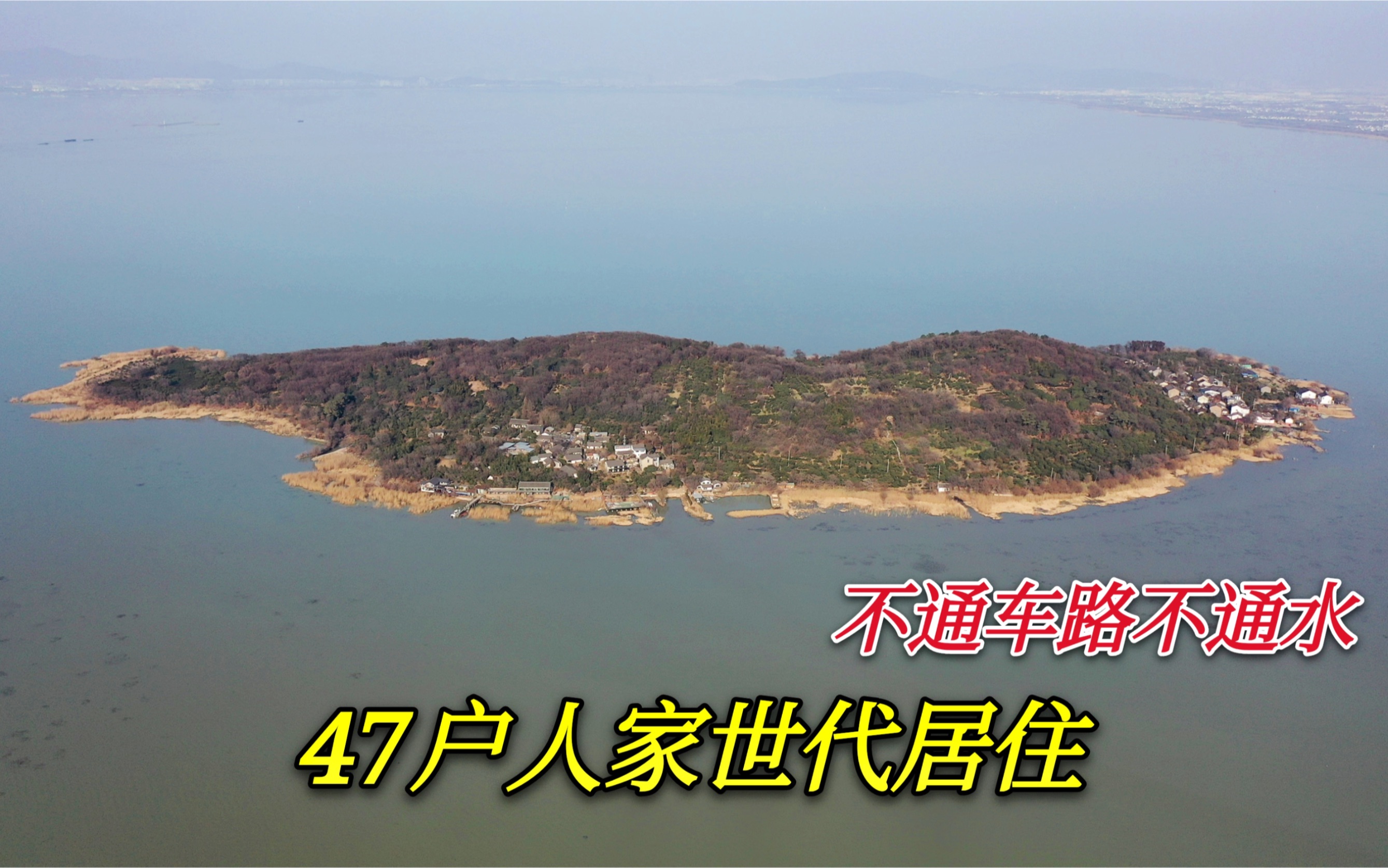 不通车路不通水

47户人家世代居住